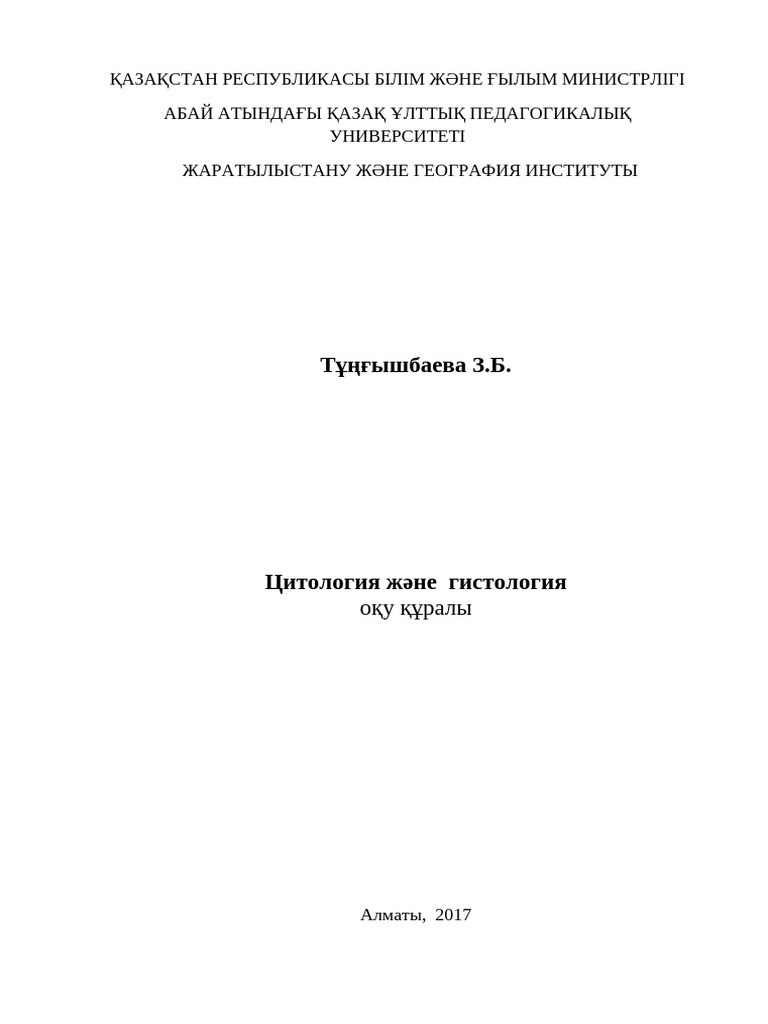 ҚАЗАҚСТАН РЕСПУБЛИКАСЫ БІЛІМ ЖӘНЕ ҒЫЛЫМ МИНИСТРЛІГІ

АБАЙ АТЫНДАҒЫ ҚАЗАҚ ҰЛТТЫҚ ПЕДАГОГИКАЛЫҚ УНИВЕРСИТЕТІ

ЖАРАТЫЛЫСТАНУ ЖӘНЕ ГЕОГРАФИЯ ИНСТИТУТЫ

Тұңғышбаева З.Б.

Цитология және гистология
оқу құралы

Алматы, 2017